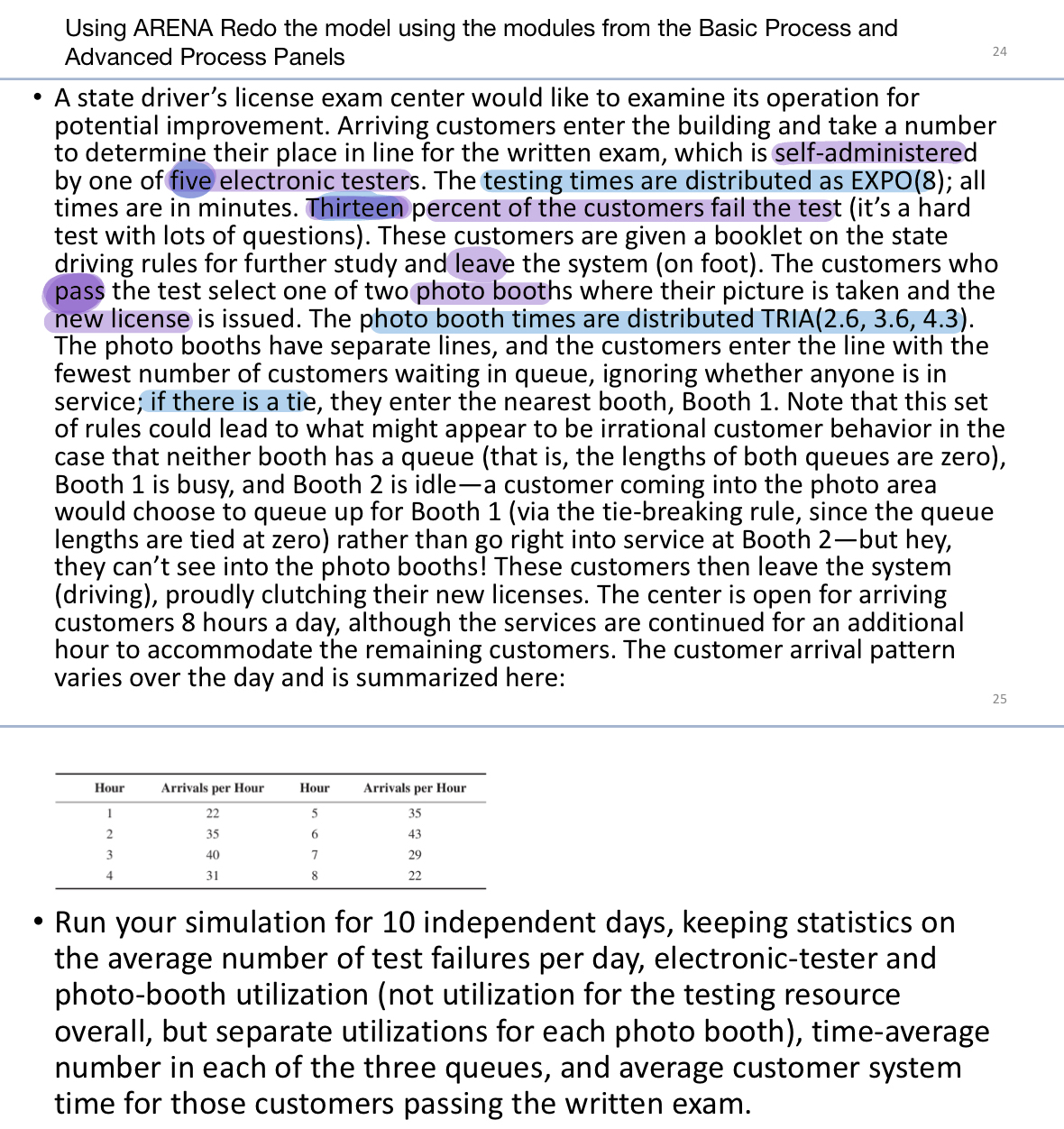 Using ARENA Redo the model using the modules from the Basic Process and Advanced Process Panels

24

• A state driver's license exam center would like to examine its operation for potential improvement. Arriving customers enter the building and take a number to determine their place in line for the written exam, which is self-administered by one of five electronic testers. The testing times are distributed as EXPO(8); all times are in minutes. Thirteen percent of the customers fail the test (it's a hard test with lots of questions). These customers are given a booklet on the state driving rules for further study and leave the system (on foot). The customers who pass the test select one of two photo booths where their picture is taken and the new license is issued. The photo booth times are distributed TRIA(2.6, 3.6, 4.3). The photo booths have separate lines, and the customers enter the line with the fewest number of customers waiting in queue, ignoring whether anyone is in service; if there is a tie, they enter the nearest booth, Booth 1. Note that this set of rules could lead to what might appear to be irrational customer behavior in the case that neither booth has a queue (that is, the lengths of both queues are zero), Booth 1 is busy, and Booth 2 is idle—a customer coming into the photo area would choose to queue up for Booth 1 (via the tie-breaking rule, since the queue lengths are tied at zero) rather than go right into service at Booth 2—but hey, they can't see into the photo booths! These customers then leave the system (driving), proudly clutching their new licenses. The center is open for arriving customers 8 hours a day, although the services are continued for an additional hour to accommodate the remaining customers. The customer arrival pattern varies over the day and is summarized here:

25

| Hour | Arrivals per Hour | Hour | Arrivals per Hour |
|---|---|---|---|
| 1 | 22 | 5 | 35 |
| 2 | 35 | 6 | 43 |
| 3 | 40 | 7 | 29 |
| 4 | 31 | 8 | 22 |

• Run your simulation for 10 independent days, keeping statistics on the average number of test failures per day, electronic-tester and photo-booth utilization (not utilization for the testing resource overall, but separate utilizations for each photo booth), time-average number in each of the three queues, and average customer system time for those customers passing the written exam.